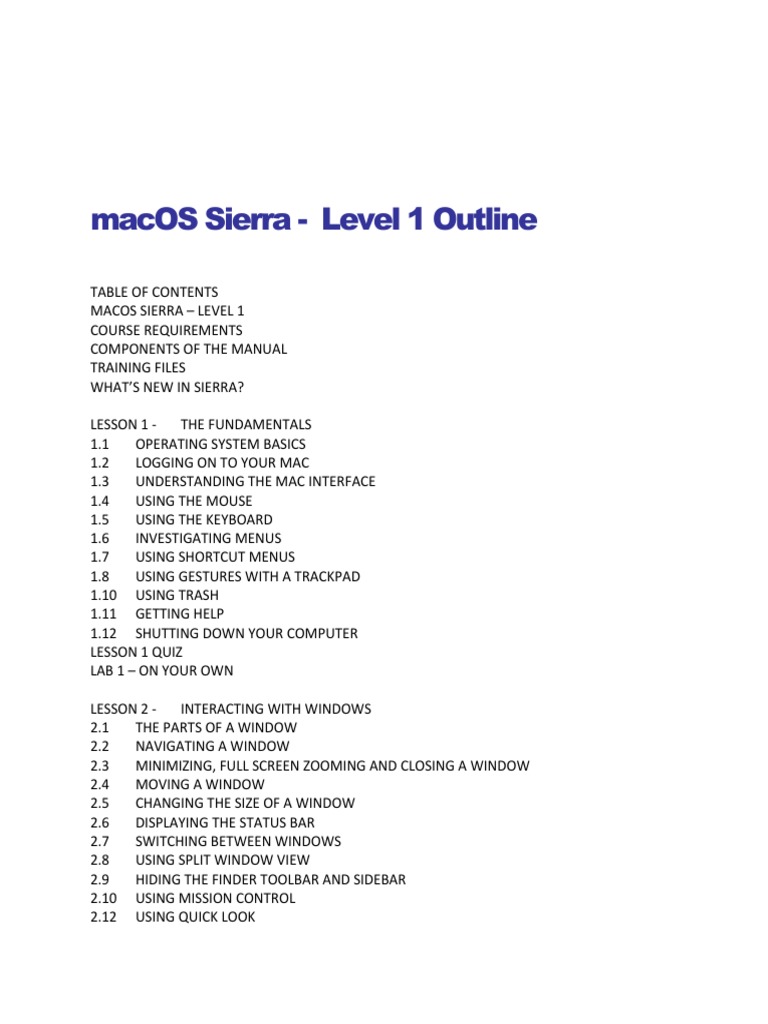 macOS Sierra - Level 1 Outline

TABLE OF CONTENTS
MACOS SIERRA – LEVEL 1
COURSE REQUIREMENTS
COMPONENTS OF THE MANUAL
TRAINING FILES
WHAT'S NEW IN SIERRA?

LESSON 1 - THE FUNDAMENTALS
1.1 OPERATING SYSTEM BASICS
1.2 LOGGING ON TO YOUR MAC
1.3 UNDERSTANDING THE MAC INTERFACE
1.4 USING THE MOUSE
1.5 USING THE KEYBOARD
1.6 INVESTIGATING MENUS
1.7 USING SHORTCUT MENUS
1.8 USING GESTURES WITH A TRACKPAD
1.10 USING TRASH
1.11 GETTING HELP
1.12 SHUTTING DOWN YOUR COMPUTER
LESSON 1 QUIZ
LAB 1 – ON YOUR OWN

LESSON 2 - INTERACTING WITH WINDOWS
2.1 THE PARTS OF A WINDOW
2.2 NAVIGATING A WINDOW
2.3 MINIMIZING, FULL SCREEN ZOOMING AND CLOSING A WINDOW
2.4 MOVING A WINDOW
2.5 CHANGING THE SIZE OF A WINDOW
2.6 DISPLAYING THE STATUS BAR
2.7 SWITCHING BETWEEN WINDOWS
2.8 USING SPLIT WINDOW VIEW
2.9 HIDING THE FINDER TOOLBAR AND SIDEBAR
2.10 USING MISSION CONTROL
2.12 USING QUICK LOOK